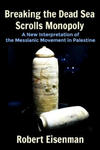 Breaking the Dead Sea Scrolls Monopoly

A New Interpretation of the Messianic Movement in Palestine

Robert Eisenman